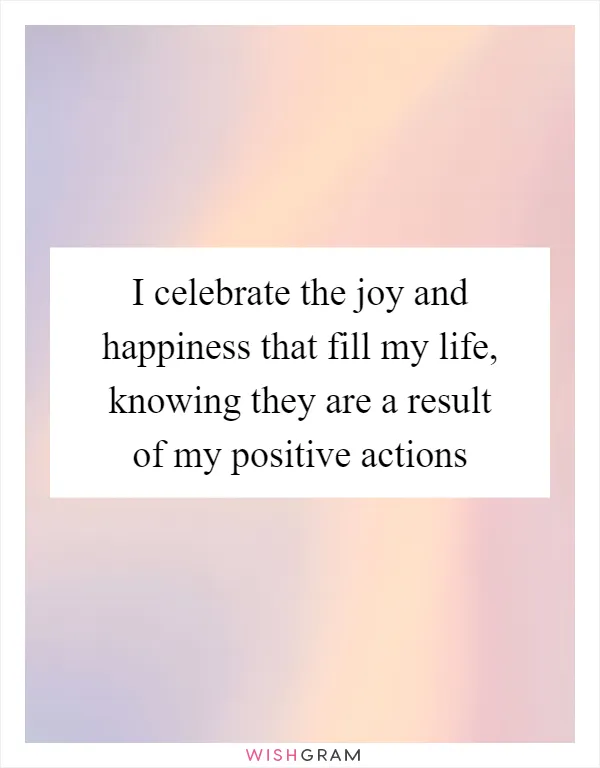 I celebrate the joy and happiness that fill my life, knowing they are a result of my positive actions

WISHGRAM